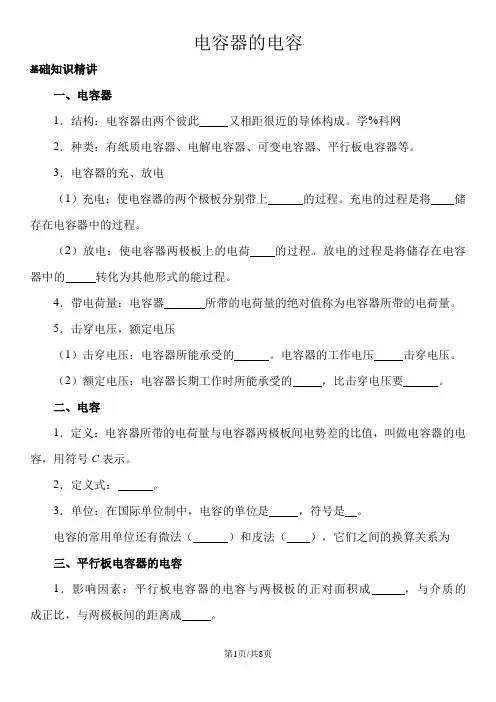 电容器的电容

基础知识精讲

一、电容器

1．结构：电容器由两个彼此_____又相距很近的导体构成。学%科网

2．种类：有纸质电容器、电解电容器、可变电容器、平行板电容器等。

3．电容器的充、放电

（1）充电：使电容器的两个极板分别带上______的过程。充电的过程是将____储存在电容器中的过程。

（2）放电：使电容器两极板上的电荷____的过程。放电的过程是将储存在电容器中的_____转化为其他形式的能过程。

4．带电荷量：电容器_______所带的电荷量的绝对值称为电容器所带的电荷量。

5．击穿电压，额定电压

（1）击穿电压：电容器所能承受的______。电容器的工作电压_____击穿电压。

（2）额定电压：电容器长期工作时所能承受的_____，比击穿电压要______。

二、电容

1．定义：电容器所带的电荷量与电容器两极板间电势差的比值，叫做电容器的电容，用符号 $C$ 表示。

2．定义式：______。

3．单位：在国际单位制中，电容的单位是_____，符号是__。

电容的常用单位还有微法（______）和皮法（____），它们之间的换算关系为

三、平行板电容器的电容

1．影响因素：平行板电容器的电容与两极板的正对面积成______，与介质的成正比，与两极板间的距离成_____。

第1页/共8页